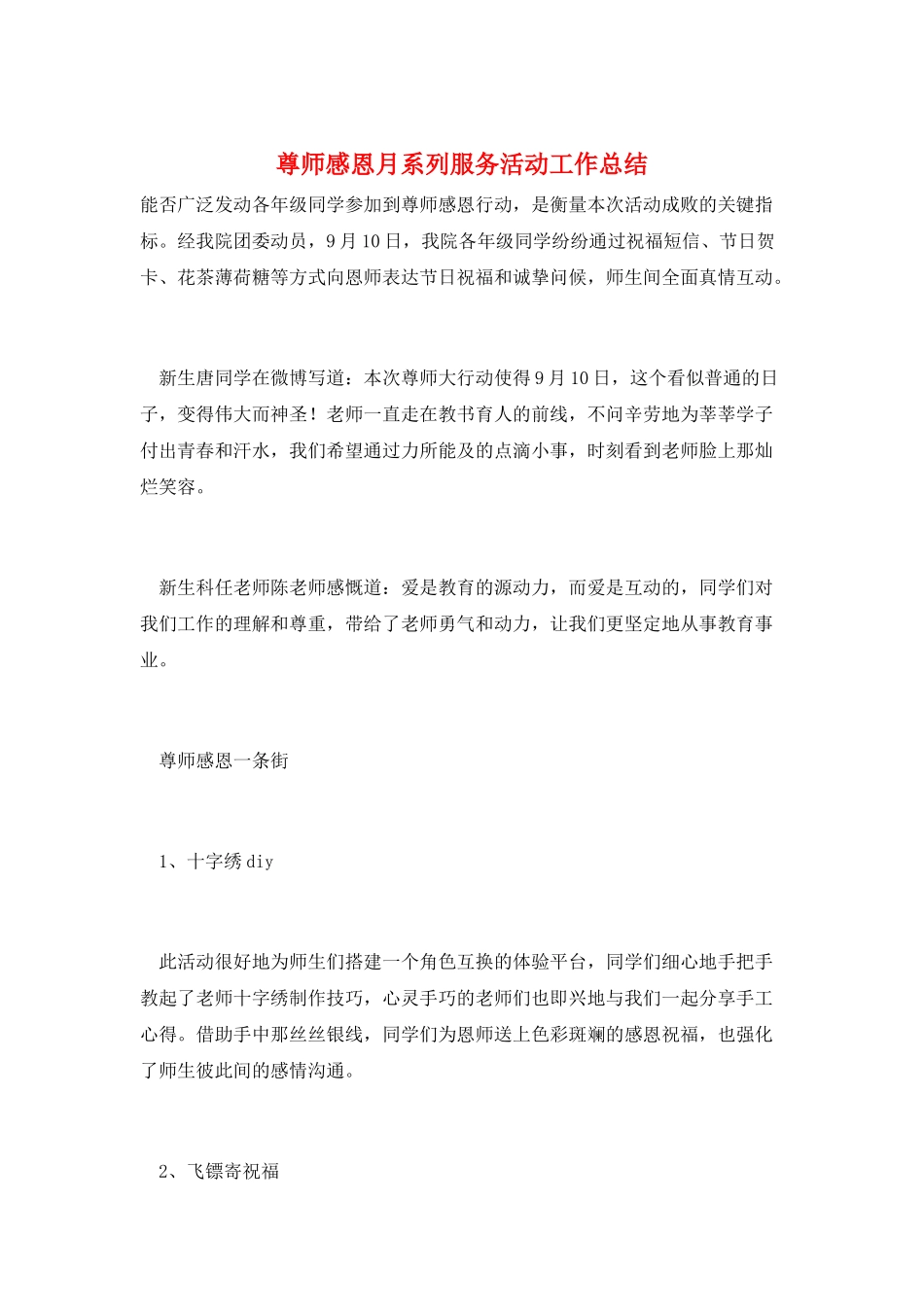 尊师感恩月系列服务活动工作总结

能否广泛发动各年级同学参加到尊师感恩行动，是衡量本次活动成败的关键指标。经我院团委动员，9月10日，我院各年级同学纷纷通过祝福短信、节日贺卡、花茶薄荷糖等方式向恩师表达节日祝福和诚挚问候，师生间全面真情互动。

新生唐同学在微博写道：本次尊师大行动使得9月10日，这个看似普通的日子，变得伟大而神圣！老师一直走在教书育人的前线，不问辛劳地为莘莘学子付出青春和汗水，我们希望通过力所能及的点滴小事，时刻看到老师脸上那灿烂笑容。

新生科任老师陈老师感慨道：爱是教育的源动力，而爱是互动的，同学们对我们工作的理解和尊重，带给了老师勇气和动力，让我们更坚定地从事教育事业。

尊师感恩一条街

1、十字绣diy

此活动很好地为师生们搭建一个角色互换的体验平台，同学们细心地手把手教起了老师十字绣制作技巧，心灵手巧的老师们也即兴地与我们一起分享手工心得。借助手中那丝丝银线，同学们为恩师送上色彩斑斓的感恩祝福，也强化了师生彼此间的感情沟通。

2、飞镖寄祝福